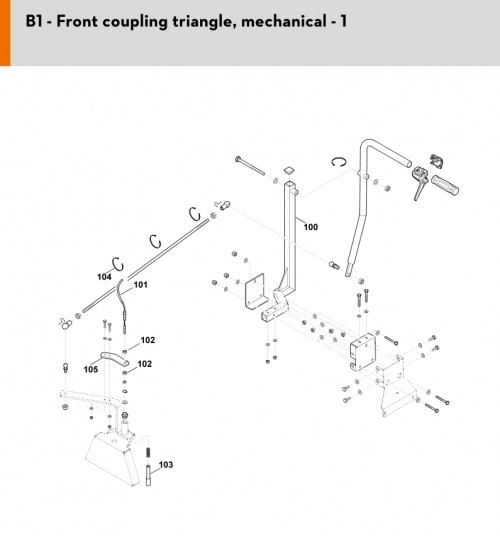 B1 - Front coupling triangle, mechanical - 1

100

104

101

102

105

102

103